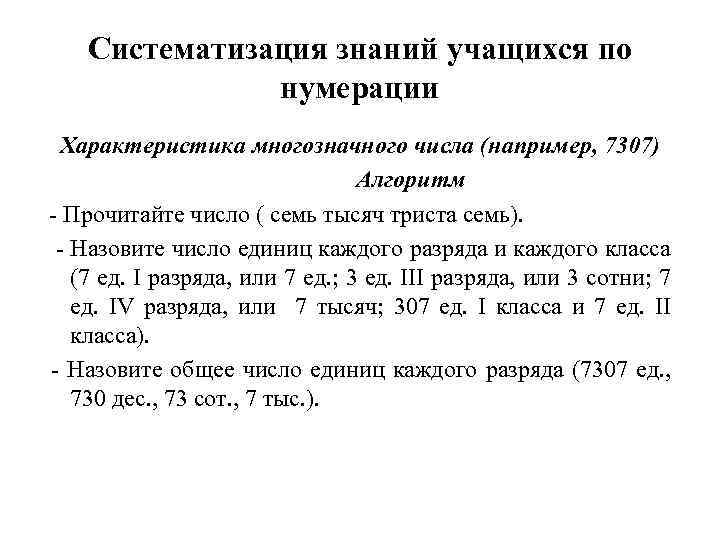 Систематизация знаний учащихся по нумерации

Характеристика многозначного числа (например, 7307)

Алгоритм

- Прочитайте число ( семь тысяч триста семь).

- Назовите число единиц каждого разряда и каждого класса (7 ед. I разряда, или 7 ед.; 3 ед. III разряда, или 3 сотни; 7 ед. IV разряда, или 7 тысяч; 307 ед. I класса и 7 ед. II класса).

- Назовите общее число единиц каждого разряда (7307 ед., 730 дес., 73 сот., 7 тыс.).